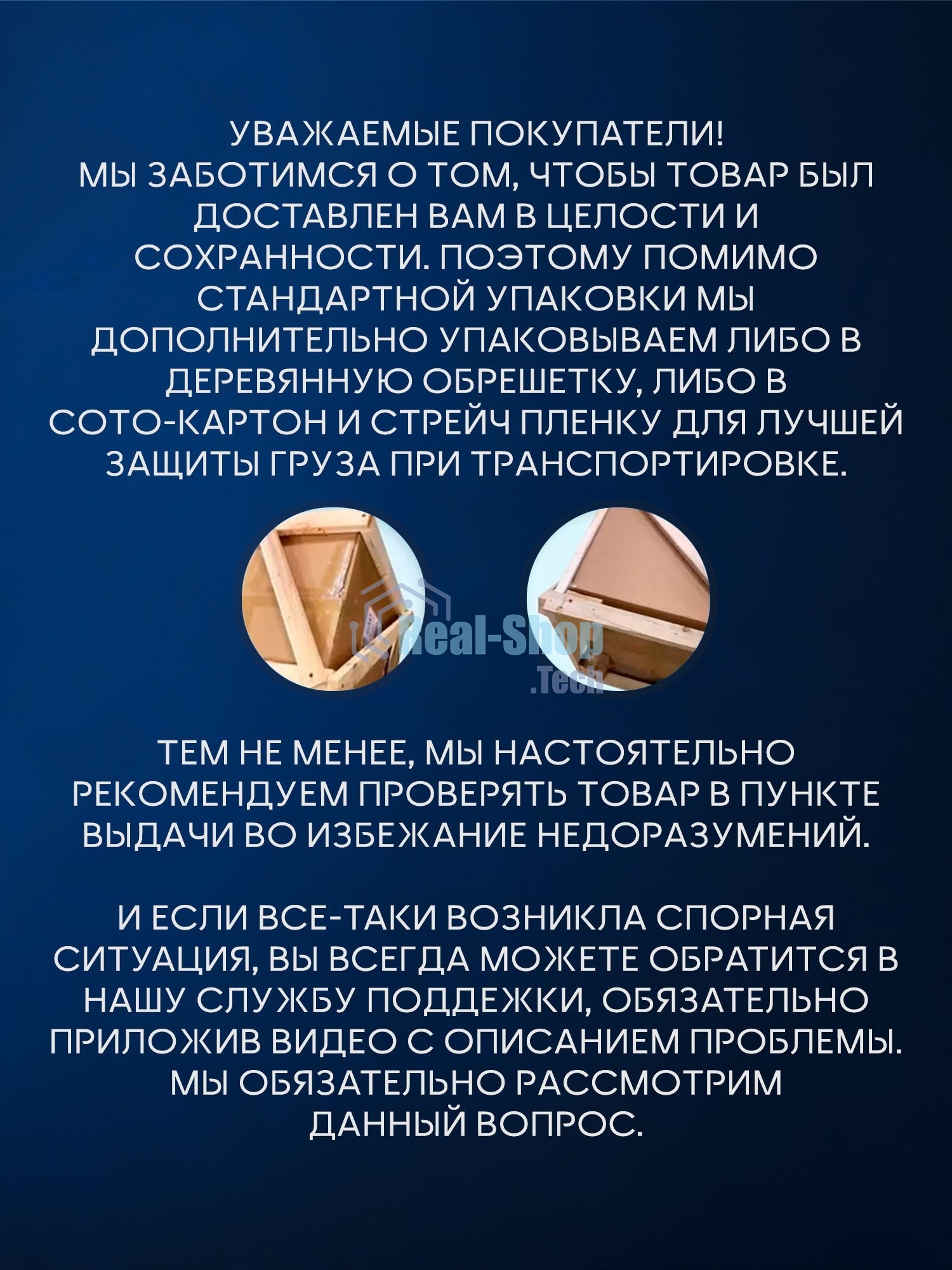 УВАЖАЕМЫЕ ПОКУПАТЕЛИ!
МЫ ЗАБОТИМСЯ О ТОМ, ЧТОБЫ ТОВАР БЫЛ ДОСТАВЛЕН ВАМ В ЦЕЛОСТИ И СОХРАННОСТИ. ПОЭТОМУ ПОМИМО СТАНДАРТНОЙ УПАКОВКИ МЫ ДОПОЛНИТЕЛЬНО УПАКОВЫВАЕМ ЛИБО В ДЕРЕВЯННУЮ ОБРЕШЕТКУ, ЛИБО В СОТО-КАРТОН И СТРЕЙЧ ПЛЕНКУ ДЛЯ ЛУЧШЕЙ ЗАЩИТЫ ГРУЗА ПРИ ТРАНСПОРТИРОВКЕ.

Real-Shop .Tech

ТЕМ НЕ МЕНЕЕ, МЫ НАСТОЯТЕЛЬНО РЕКОМЕНДУЕМ ПРОВЕРЯТЬ ТОВАР В ПУНКТЕ ВЫДАЧИ ВО ИЗБЕЖАНИЕ НЕДОРАЗУМЕНИЙ.

И ЕСЛИ ВСЕ-ТАКИ ВОЗНИКЛА СПОРНАЯ СИТУАЦИЯ, ВЫ ВСЕГДА МОЖЕТЕ ОБРАТИТСЯ В НАШУ СЛУЖБУ ПОДДЕЖКИ, ОБЯЗАТЕЛЬНО ПРИЛОЖИВ ВИДЕО С ОПИСАНИЕМ ПРОБЛЕМЫ. МЫ ОБЯЗАТЕЛЬНО РАССМОТРИМ ДАННЫЙ ВОПРОС.